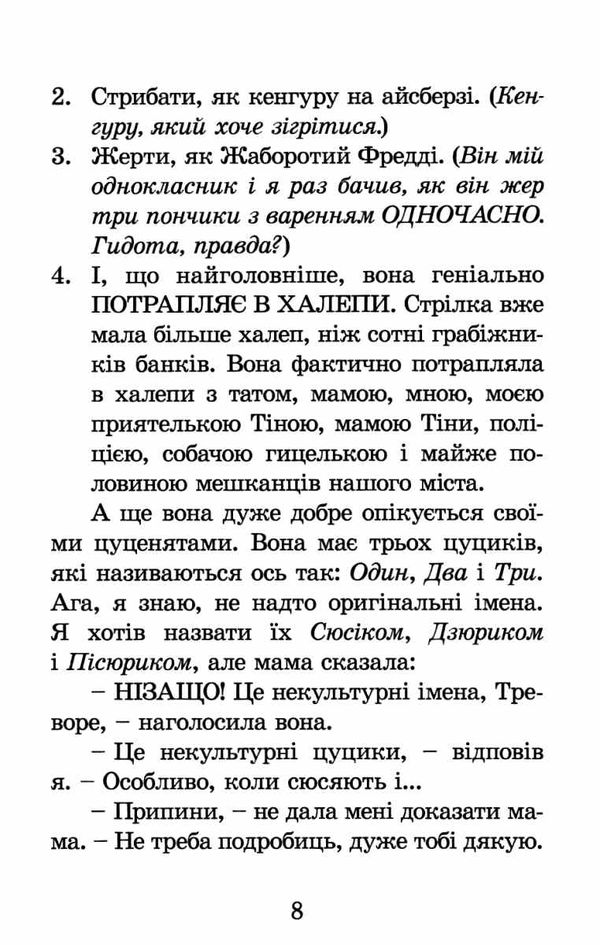 2. Стрибати, як кенгуру на айсберзі. (Кенгуру, який хоче зігрітися.)
3. Жерти, як Жаборотий Фредді. (Він мій однокласник і я раз бачив, як він жер три пончики з варенням ОДНОЧАСНО. Гидота, правда?)
4. І, що найголовніше, вона геніально ПОТРАПЛЯЄ В ХАЛЕПИ. Стрілка вже мала більше халеп, ніж сотні грабіжників банків. Вона фактично потрапляла в халепи з татом, мамою, мною, моєю приятелькою Тіною, мамою Тіни, поліцією, собачою гицелькою і майже половиною мешканців нашого міста.

А ще вона дуже добре опікується своїми цуценятами. Вона має трьох цуциків, які називаються ось так: Один, Два і Три. Ага, я знаю, не надто оригінальні імена. Я хотів назвати їх Сюсіком, Дзюриком і Пісюриком, але мама сказала:

– НІЗАЩО! Це некультурні імена, Треворе, – наголосила вона.

– Це некультурні цуцики, – відповів я. – Особливо, коли сюсяють і...

– Припини, – не дала мені доказати мама. – Не треба подробиць, дуже тобі дякую.

8